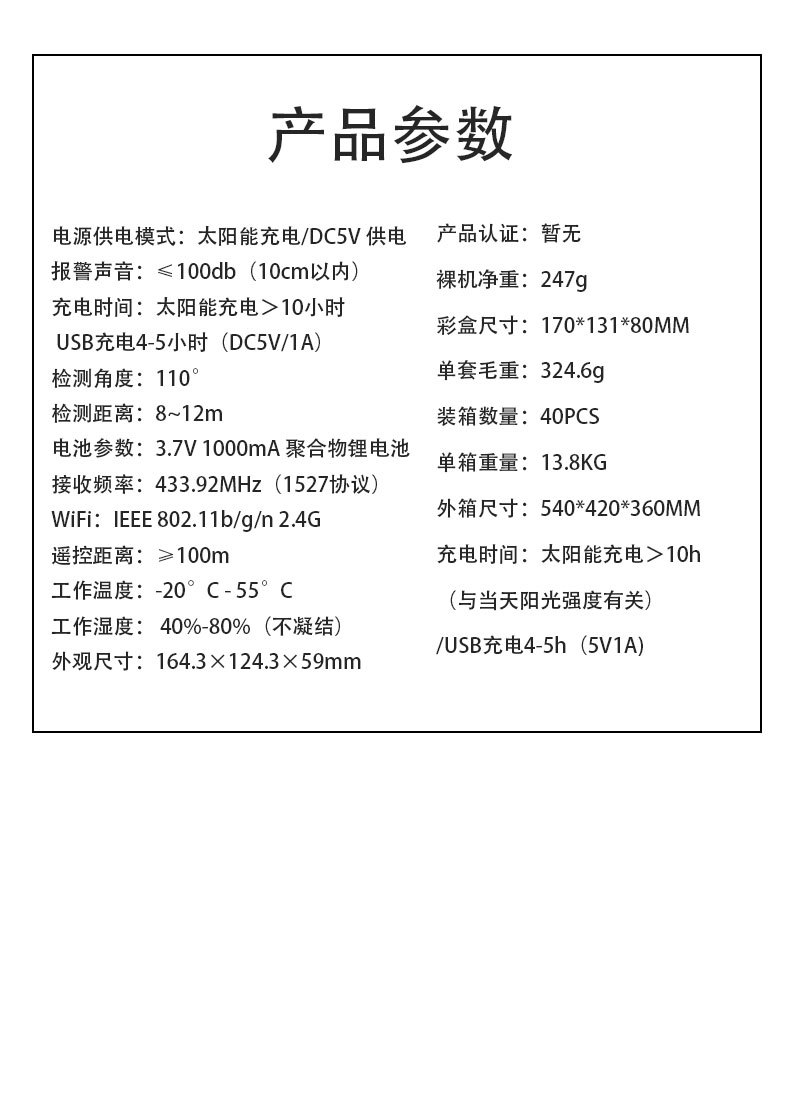 产品参数

电源供电模式：太阳能充电/DC5V 供电
报警声音：≤100db（10cm以内）
充电时间：太阳能充电＞10小时
USB充电4-5小时（DC5V/1A）
检测角度：110°
检测距离：8~12m
电池参数：3.7V 1000mA 聚合物锂电池
接收频率：433.92MHz（1527协议）
WiFi：IEEE 802.11b/g/n 2.4G
遥控距离：≥100m
工作温度：-20°C - 55°C
工作湿度： 40%-80%（不凝结）
外观尺寸：164.3×124.3×59mm

产品认证：暂无
裸机净重：247g
彩盒尺寸：170*131*80MM
单套毛重：324.6g
装箱数量：40PCS
单箱重量：13.8KG
外箱尺寸：540*420*360MM
充电时间：太阳能充电＞10h
（与当天阳光强度有关）
/USB充电4-5h（5V1A）